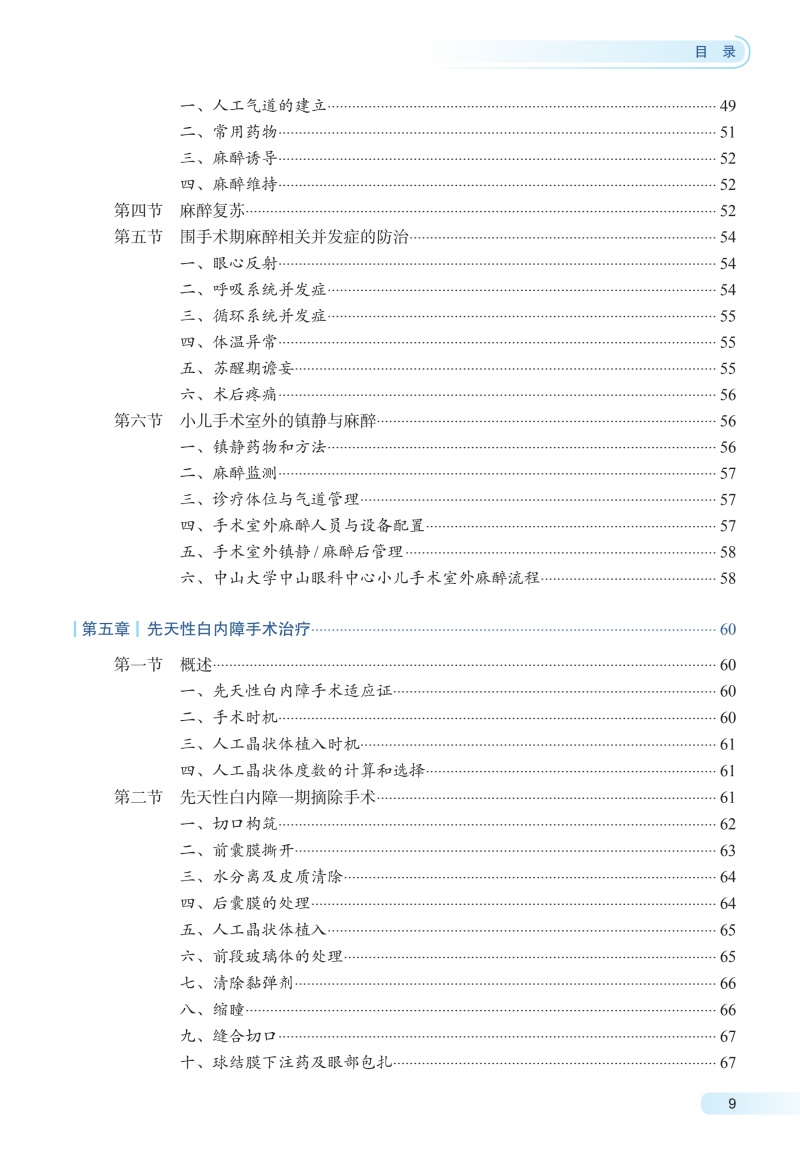 目 录

一、人工气道的建立 49
二、常用药物 51
三、麻醉诱导 52
四、麻醉维持 52
第四节 麻醉复苏 52
第五节 围手术期麻醉相关并发症的防治 54
一、眼心反射 54
二、呼吸系统并发症 54
三、循环系统并发症 55
四、体温异常 55
五、苏醒期谵妄 55
六、术后疼痛 56
第六节 小儿手术室外的镇静与麻醉 56
一、镇静药物和方法 56
二、麻醉监测 57
三、诊疗体位与气道管理 57
四、手术室外麻醉人员与设备配置 57
五、手术室外镇静 / 麻醉后管理 58
六、中山大学中山眼科中心小儿手术室外麻醉流程 58

第五章 先天性白内障手术治疗 60

第一节 概述 60
一、先天性白内障手术适应证 60
二、手术时机 60
三、人工晶状体植入时机 61
四、人工晶状体度数的计算和选择 61
第二节 先天性白内障一期摘除手术 61
一、切口构筑 62
二、前囊膜撕开 63
三、水分离及皮质清除 64
四、后囊膜的处理 64
五、人工晶状体植入 65
六、前段玻璃体的处理 65
七、清除黏弹剂 66
八、缩瞳 66
九、缝合切口 67
十、球结膜下注药及眼部包扎 67

9